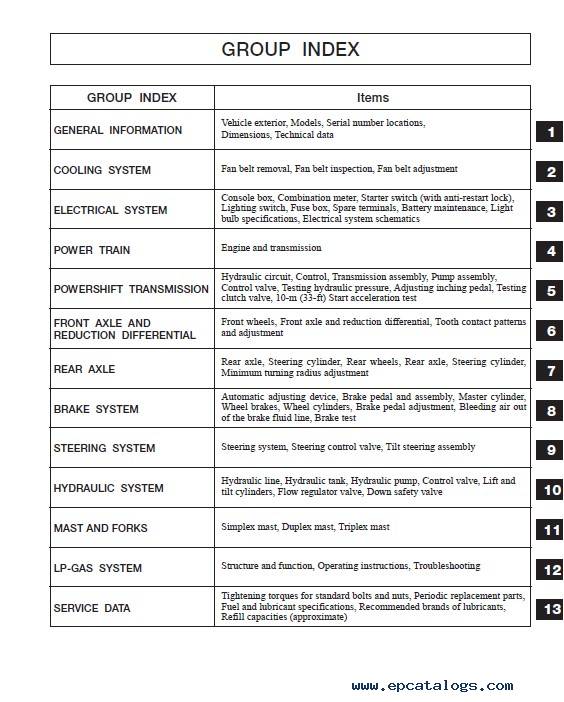 GROUP INDEX

| GROUP INDEX | Items | |
|---|---|---|
| GENERAL INFORMATION | Vehicle exterior, Models, Serial number locations, Dimensions, Technical data | 1 |
| COOLING SYSTEM | Fan belt removal, Fan belt inspection, Fan belt adjustment | 2 |
| ELECTRICAL SYSTEM | Console box, Combination meter, Starter switch (with anti-restart lock), Lighting switch, Fuse box, Spare terminals, Battery maintenance, Light bulb specifications, Electrical system schematics | 3 |
| POWER TRAIN | Engine and transmission | 4 |
| POWERSHIFT TRANSMISSION | Hydraulic circuit, Control, Transmission assembly, Pump assembly, Control valve, Testing hydraulic pressure, Adjusting inching pedal, Testing clutch valve, 10-m (33-ft) Start acceleration test | 5 |
| FRONT AXLE AND REDUCTION DIFFERENTIAL | Front wheels, Front axle and reduction differential, Tooth contact patterns and adjustment | 6 |
| REAR AXLE | Rear axle, Steering cylinder, Rear wheels, Rear axle, Steering cylinder, Minimum turning radius adjustment | 7 |
| BRAKE SYSTEM | Automatic adjusting device, Brake pedal and assembly, Master cylinder, Wheel brakes, Wheel cylinders, Brake pedal adjustment, Bleeding air out of the brake fluid line, Brake test | 8 |
| STEERING SYSTEM | Steering system, Steering control valve, Tilt steering assembly | 9 |
| HYDRAULIC SYSTEM | Hydraulic line, Hydraulic tank, Hydraulic pump, Control valve, Lift and tilt cylinders, Flow regulator valve, Down safety valve | 10 |
| MAST AND FORKS | Simplex mast, Duplex mast, Triplex mast | 11 |
| LP-GAS SYSTEM | Structure and function, Operating instructions, Troubleshooting | 12 |
| SERVICE DATA | Tightening torques for standard bolts and nuts, Periodic replacement parts, Fuel and lubricant specifications, Recommended brands of lubricants, Refill capacities (approximate) | 13 |

www.epcatalogs.com